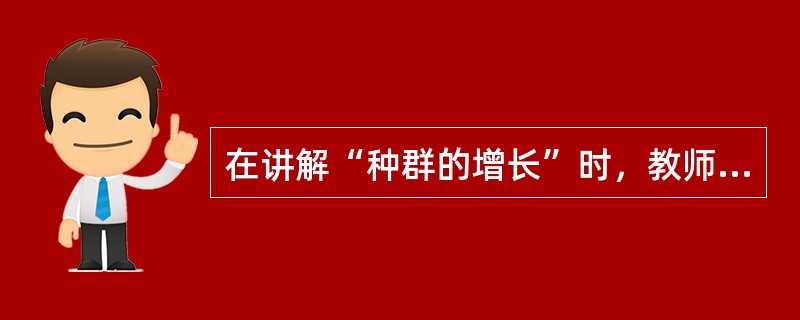 在讲解“种群的增长”时，教师...